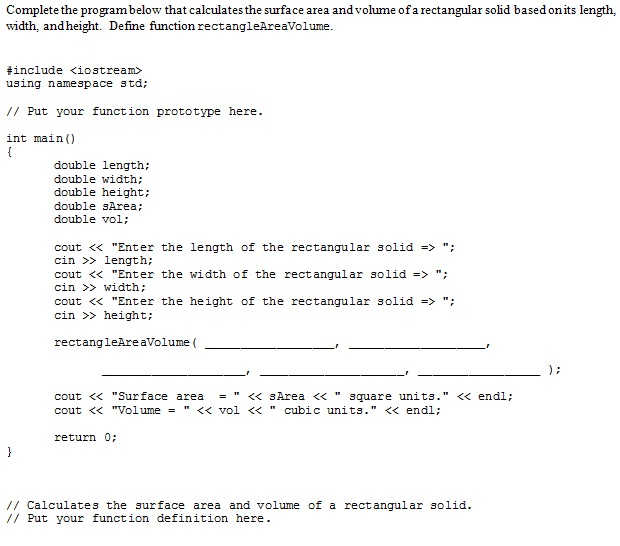 Complete the program below that calculates the surface area and volume of a rectangular solid based on its length, width, and height. Define function rectangleAreaVolume.

#include <iostream>
using namespace std;

// Put your function prototype here.

int main()
{
double length;
double width;
double height;
double sArea;
double vol;

cout << "Enter the length of the rectangular solid => ";
cin >> length;
cout << "Enter the width of the rectangular solid => ";
cin >> width;
cout << "Enter the height of the rectangular solid => ";
cin >> height;

rectangleAreaVolume( ________________, ________________,

________________, ________________, ________________ );

cout << "Surface area = " << sArea << " square units." << endl;
cout << "Volume = " << vol << " cubic units." << endl;

return 0;
}

// Calculates the surface area and volume of a rectangular solid.
// Put your function definition here.